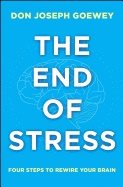 DON JOSEPH GOEWEY

THE END OF STRESS

FOUR STEPS TO REWIRE YOUR BRAIN